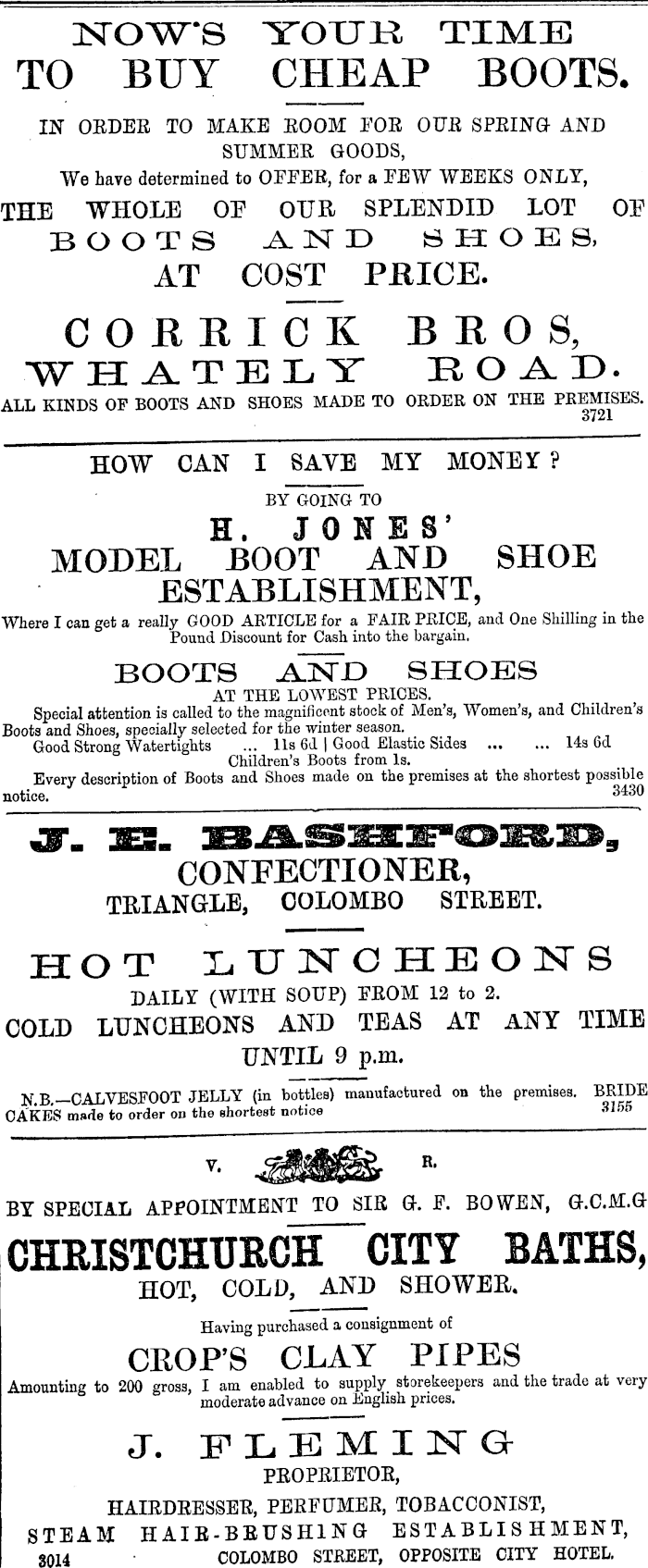 NOW'S YOUR TIME TO BUY CHEAP BOOTS.

IN ORDER TO MAKE ROOM FOR OUR SPRING AND SUMMER GOODS,

We have determined to OFFER, for a FEW WEEKS ONLY,

THE WHOLE OF OUR SPLENDID LOT OF BOOTS AND SHOES, AT COST PRICE.

CORRICK BROS, WHATELY ROAD.

ALL KINDS OF BOOTS AND SHOES MADE TO ORDER ON THE PREMISES. 3721

HOW CAN I SAVE MY MONEY?

BY GOING TO

H. JONES' MODEL BOOT AND SHOE ESTABLISHMENT,

Where I can get a really GOOD ARTICLE for a FAIR PRICE, and One Shilling in the Pound Discount for Cash into the bargain.

BOOTS AND SHOES

AT THE LOWEST PRICES.

Special attention is called to the magnificent stock of Men's, Women's, and Children's Boots and Shoes, specially selected for the winter season.

Good Strong Watertights ... 11s 6d | Good Elastic Sides ... ... 14s 6d

Children's Boots from 1s.

Every description of Boots and Shoes made on the premises at the shortest possible notice. 3430

J. E. BASHFORD,

CONFECTIONER,

TRIANGLE, COLOMBO STREET.

HOT LUNCHEONS

DAILY (WITH SOUP) FROM 12 to 2.

COLD LUNCHEONS AND TEAS AT ANY TIME UNTIL 9 p.m.

N.B.—CALVESFOOT JELLY (in bottles) manufactured on the premises. BRIDE CAKES made to order on the shortest notice 3155

V. R.

BY SPECIAL APPOINTMENT TO SIR G. F. BOWEN, G.C.M.G

CHRISTCHURCH CITY BATHS,

HOT, COLD, AND SHOWER.

Having purchased a consignment of

CROP'S CLAY PIPES

Amounting to 200 gross, I am enabled to supply storekeepers and the trade at very moderate advance on English prices.

J. FLEMING

PROPRIETOR,

HAIRDRESSER, PERFUMER, TOBACCONIST,

STEAM HAIR-BRUSHING ESTABLISHMENT,

3014 COLOMBO STREET, OPPOSITE CITY HOTEL.